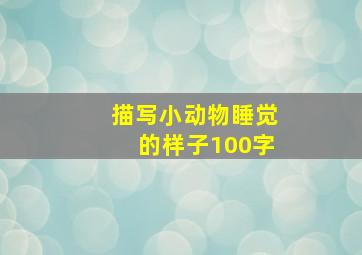 描写小动物睡觉的样子100字